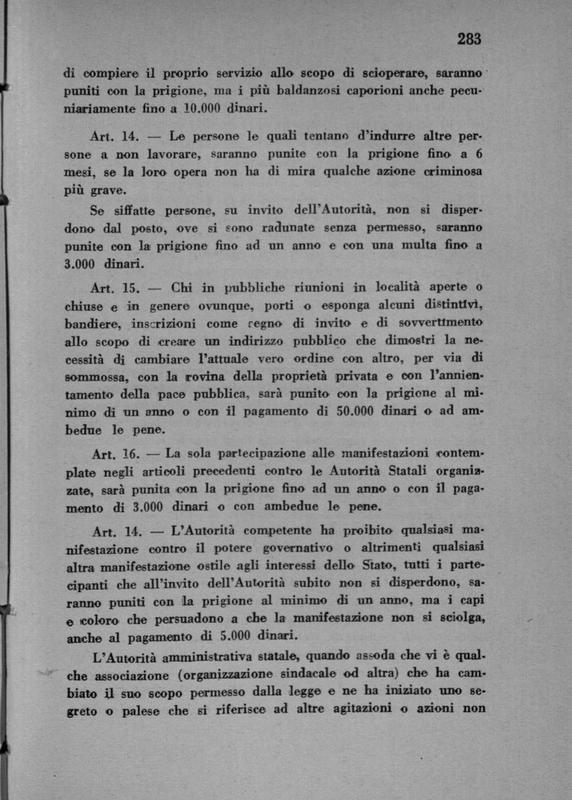 283

di compiere il proprio servizio allo scopo di scioperare, saranno puniti con la prigione, ma i più baldanzosi caporioni anche pecuniariamente fino a 10.000 dinari.

Art. 14. — Le persone le quali tentano d'indurre altre persone a non lavorare, saranno punite con la prigione fino a 6 mesi, se la loro opera non ha di mira qualche azione criminosa più grave.

Se siffatte persone, su invito dell'Autorità, non si disperdono dal posto, ove si sono radunate senza permesso, saranno punite con la prigione fino ad un anno e con una multa fino a 3.000 dinari.

Art. 15. — Chi in pubbliche riunioni in località aperte o chiuse e in genere ovunque, porti o esponga alcuni distintivi, bandiere, inscrizioni come segno di invito e di sovvertimento allo scopo di creare un indirizzo pubblico che dimostri la necessità di cambiare l'attuale vero ordine con altro, per via di sommossa, con la rovina della proprietà privata e con l'annientamento della pace pubblica, sarà punito con la prigione al minimo di un anno o con il pagamento di 50.000 dinari o ad ambedue le pene.

Art. 16. — La sola partecipazione alle manifestazioni contemplate negli articoli precedenti contro le Autorità Statali organizzate, sarà punita con la prigione fino ad un anno o con il pagamento di 3.000 dinari o con ambedue le pene.

Art. 14. — L'Autorità competente ha proibito qualsiasi manifestazione contro il potere governativo o altrimenti qualsiasi altra manifestazione ostile agli interessi dello Stato, tutti i partecipanti che all'invito dell'Autorità subito non si disperdono, saranno puniti con la prigione al minimo di un anno, ma i capi e coloro che persuadono a che la manifestazione non si sciolga, anche al pagamento di 5.000 dinari.

L'Autorità amministrativa statale, quando assoda che vi è qualche associazione (organizzazione sindacale od altra) che ha cambiato il suo scopo permesso dalla legge e ne ha iniziato uno segreto o palese che si riferisce ad altre agitazioni o azioni non